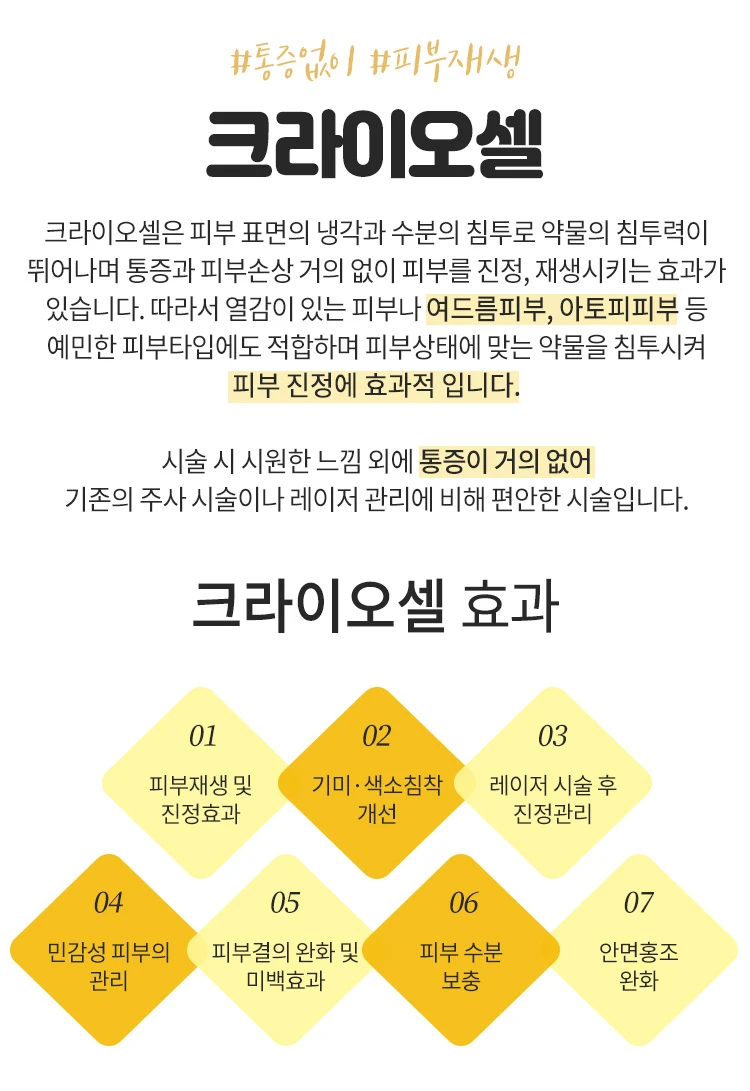 #통증없이 #피부재생

크라이오셀

크라이오셀은 피부 표면의 냉각과 수분의 침투로 약물의 침투력이 뛰어나며 통증과 피부손상 거의 없이 피부를 진정, 재생시키는 효과가 있습니다. 따라서 열감이 있는 피부나 여드름피부, 아토피피부 등 예민한 피부타입에도 적합하며 피부상태에 맞는 약물을 침투시켜 피부 진정에 효과적 입니다.

시술 시 시원한 느낌 외에 통증이 거의 없어
기존의 주사 시술이나 레이저 관리에 비해 편안한 시술입니다.

크라이오셀 효과

01
피부재생 및 진정효과

02
기미·색소침착 개선

03
레이저 시술 후 진정관리

04
민감성 피부의 관리

05
피부결의 완화 및 미백효과

06
피부 수분 보충

07
안면홍조 완화